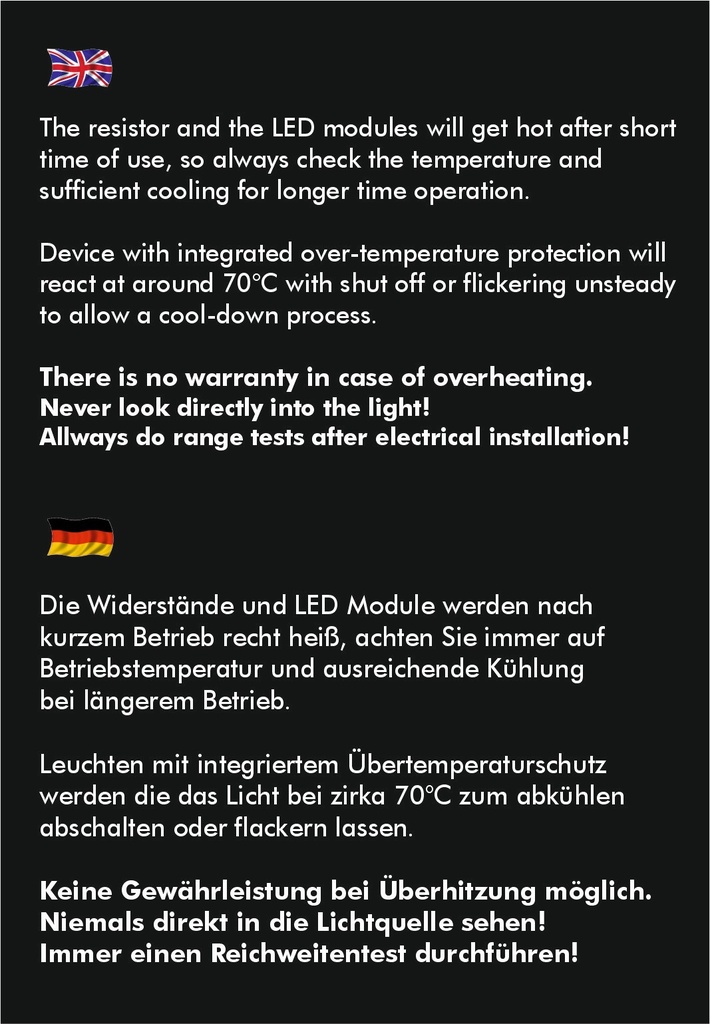 The resistor and the LED modules will get hot after short time of use, so always check the temperature and sufficient cooling for longer time operation.

Device with integrated over-temperature protection will react at around 70°C with shut off or flickering unsteady to allow a cool-down process.

There is no warranty in case of overheating.
Never look directly into the light!
Allways do range tests after electrical installation!

Die Widerstände und LED Module werden nach kurzem Betrieb recht heiß, achten Sie immer auf Betriebstemperatur und ausreichende Kühlung bei längerem Betrieb.

Leuchten mit integriertem Übertemperaturschutz werden die das Licht bei zirka 70°C zum abkühlen abschalten oder flackern lassen.

Keine Gewährleistung bei Überhitzung möglich.
Niemals direkt in die Lichtquelle sehen!
Immer einen Reichweitentest durchführen!